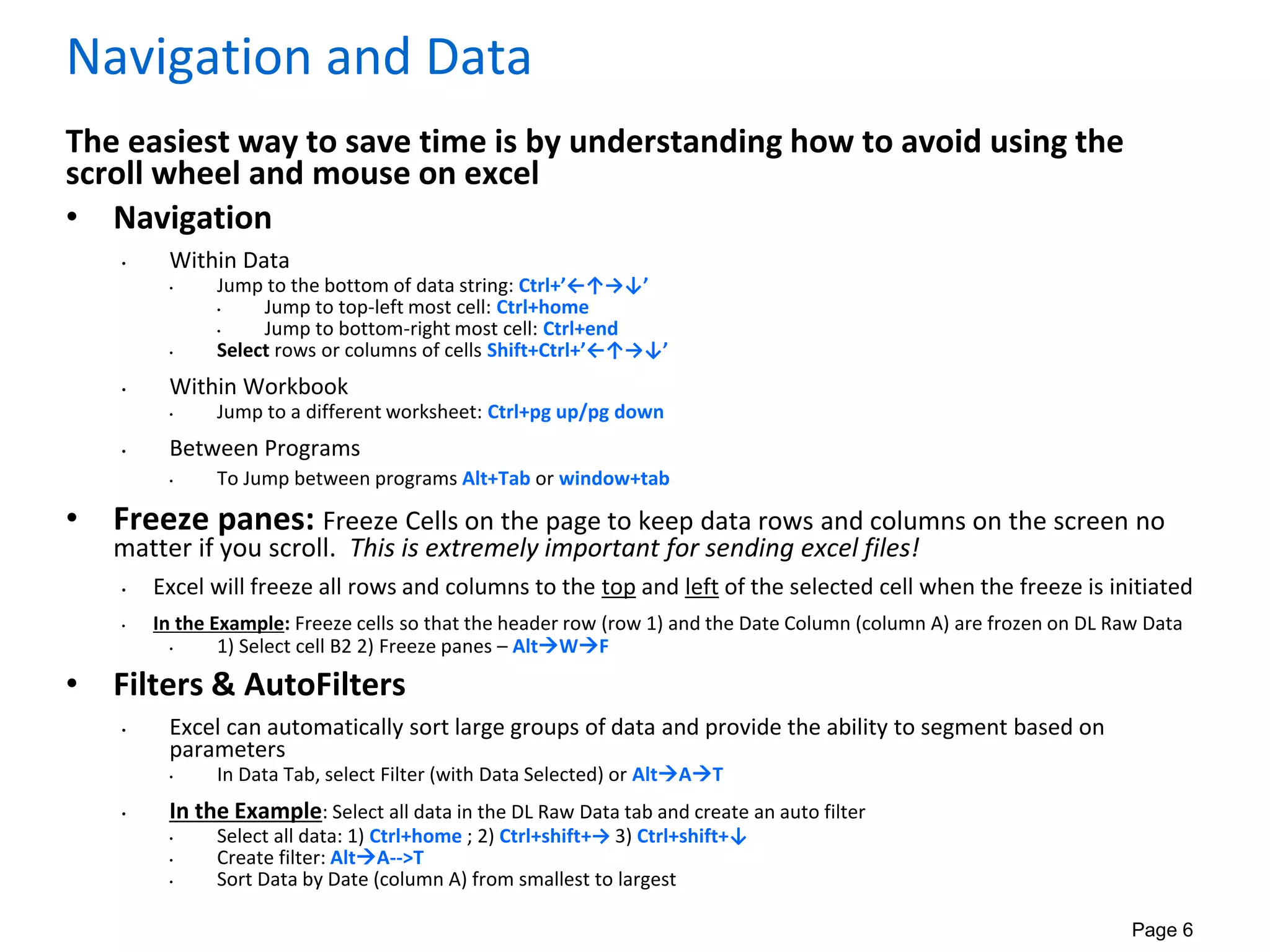 Navigation and Data

The easiest way to save time is by understanding how to avoid using the scroll wheel and mouse on excel

• Navigation
  • Within Data
    • Jump to the bottom of data string: Ctrl+’←↑→↓’
      • Jump to top-left most cell: Ctrl+home
      • Jump to bottom-right most cell: Ctrl+end
    • Select rows or columns of cells Shift+Ctrl+’←↑→↓’
  • Within Workbook
    • Jump to a different worksheet: Ctrl+pg up/pg down
  • Between Programs
    • To Jump between programs Alt+Tab or window+tab

• Freeze panes: Freeze Cells on the page to keep data rows and columns on the screen no matter if you scroll. This is extremely important for sending excel files!
  • Excel will freeze all rows and columns to the top and left of the selected cell when the freeze is initiated
  • In the Example: Freeze cells so that the header row (row 1) and the Date Column (column A) are frozen on DL Raw Data
    • 1) Select cell B2 2) Freeze panes – Alt→W→F

• Filters & AutoFilters
  • Excel can automatically sort large groups of data and provide the ability to segment based on parameters
    • In Data Tab, select Filter (with Data Selected) or Alt→A→T
  • In the Example: Select all data in the DL Raw Data tab and create an auto filter
    • Select all data: 1) Ctrl+home ; 2) Ctrl+shift+→ 3) Ctrl+shift+↓
    • Create filter: Alt→A-->T
    • Sort Data by Date (column A) from smallest to largest

Page 6